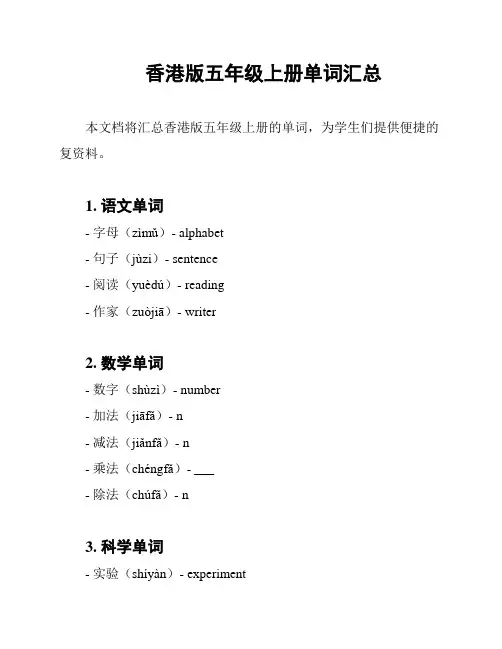 香港版五年级上册单词汇总

本文档将汇总香港版五年级上册的单词，为学生们提供便捷的复资料。

1. 语文单词

- 字母（zìmǔ）- alphabet

- 句子（jùzi）- sentence

- 阅读（yuèdú）- reading

- 作家（zuòjiā）- writer

2. 数学单词

- 数字（shùzì）- number

- 加法（jiāfǎ）- n

- 减法（jiǎnfǎ）- n

- 乘法（chéngfǎ）- ___

- 除法（chúfǎ）- n

3. 科学单词

- 实验（shíyàn）- experiment